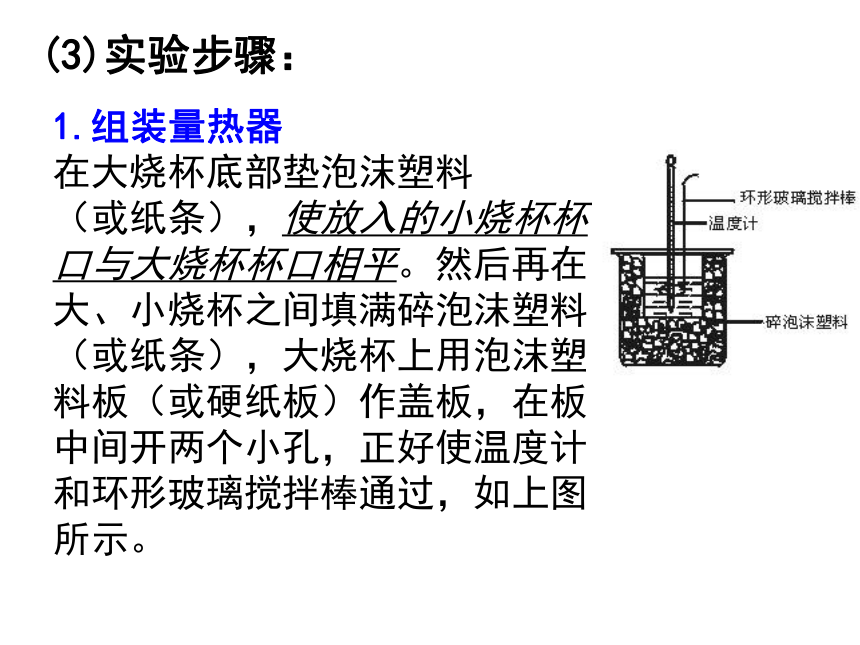 (3)实验步骤：

1.组装量热器

在大烧杯底部垫泡沫塑料（或纸条），使放入的小烧杯杯口与大烧杯杯口相平。然后再在大、小烧杯之间填满碎泡沫塑料（或纸条），大烧杯上用泡沫塑料板（或硬纸板）作盖板，在板中间开两个小孔，正好使温度计和环形玻璃搅拌棒通过，如上图所示。

环形玻璃搅拌棒
温度计
碎泡沫塑料